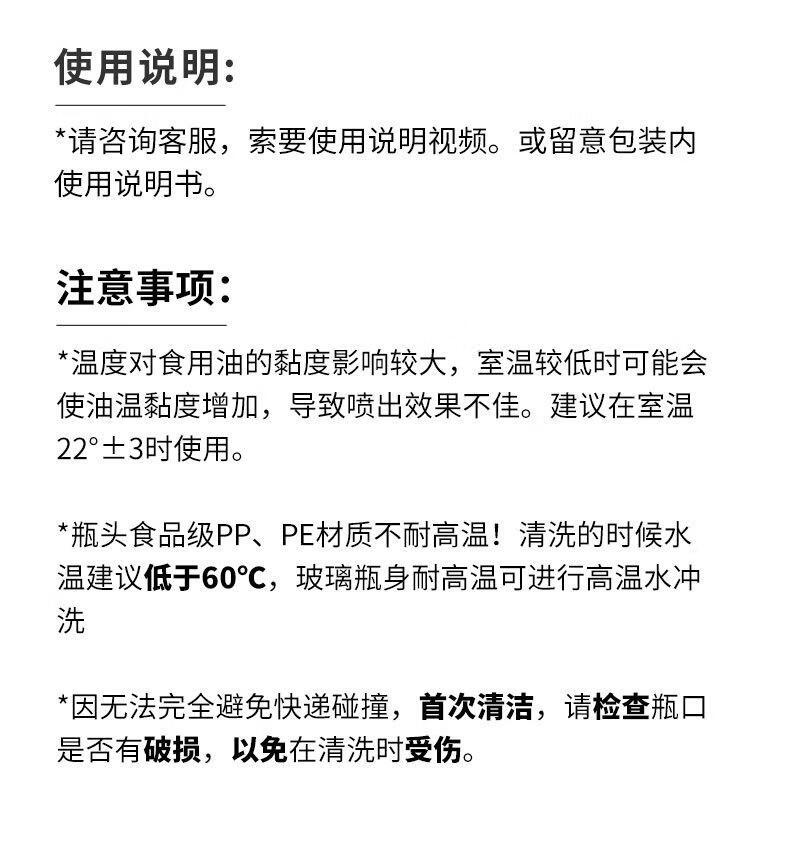 使用说明:

*请咨询客服，索要使用说明视频。或留意包装内使用说明书。

注意事项:

*温度对食用油的黏度影响较大，室温较低时可能会使油温黏度增加，导致喷出效果不佳。建议在室温22°±3时使用。

*瓶头食品级PP、PE材质不耐高温！清洗的时候水温建议低于60℃，玻璃瓶身耐高温可进行高温水冲洗

*因无法完全避免快递碰撞，首次清洁，请检查瓶口是否有破损，以免在清洗时受伤。